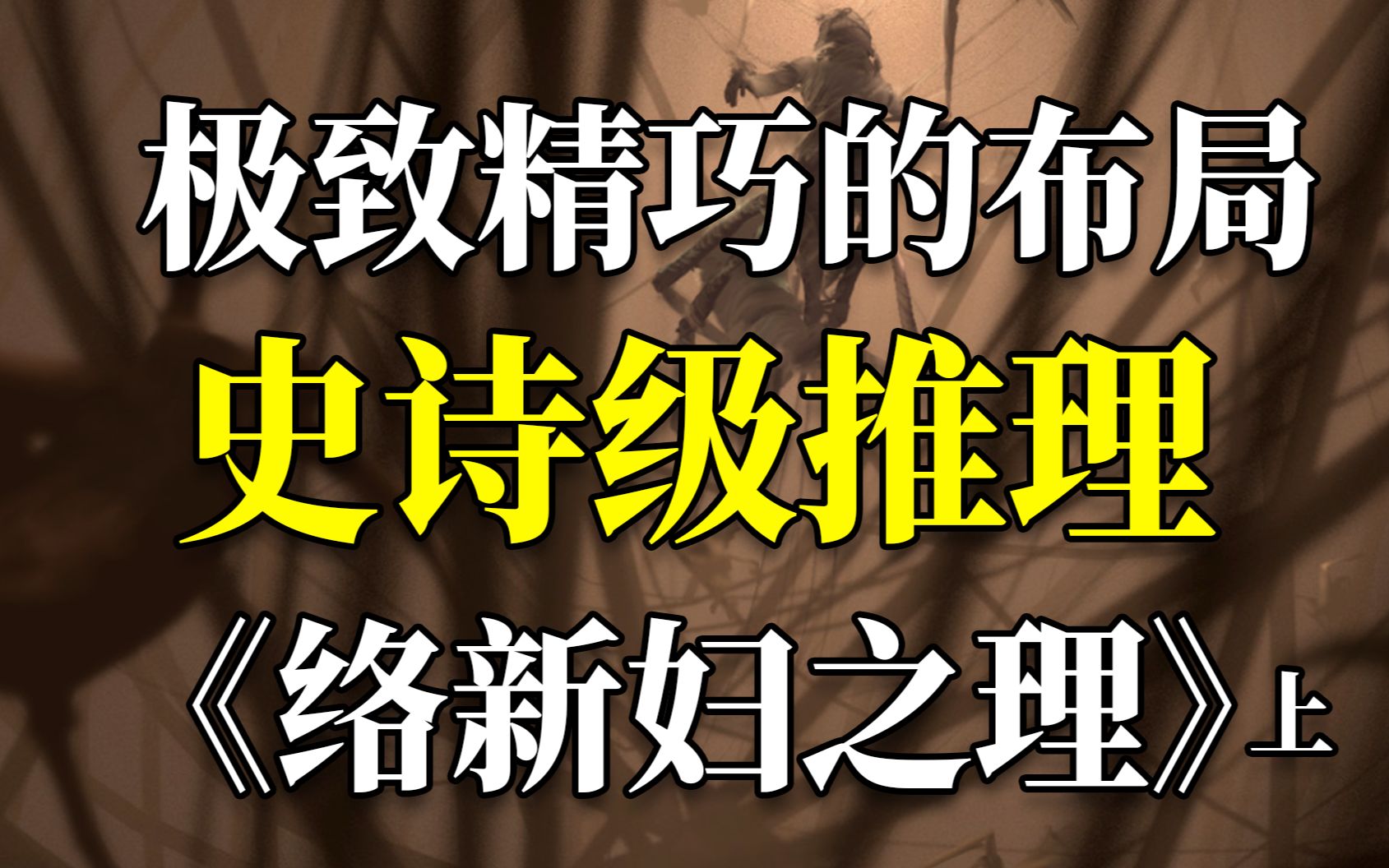 极致精巧的布局
史诗级推理
《络新妇之理》上